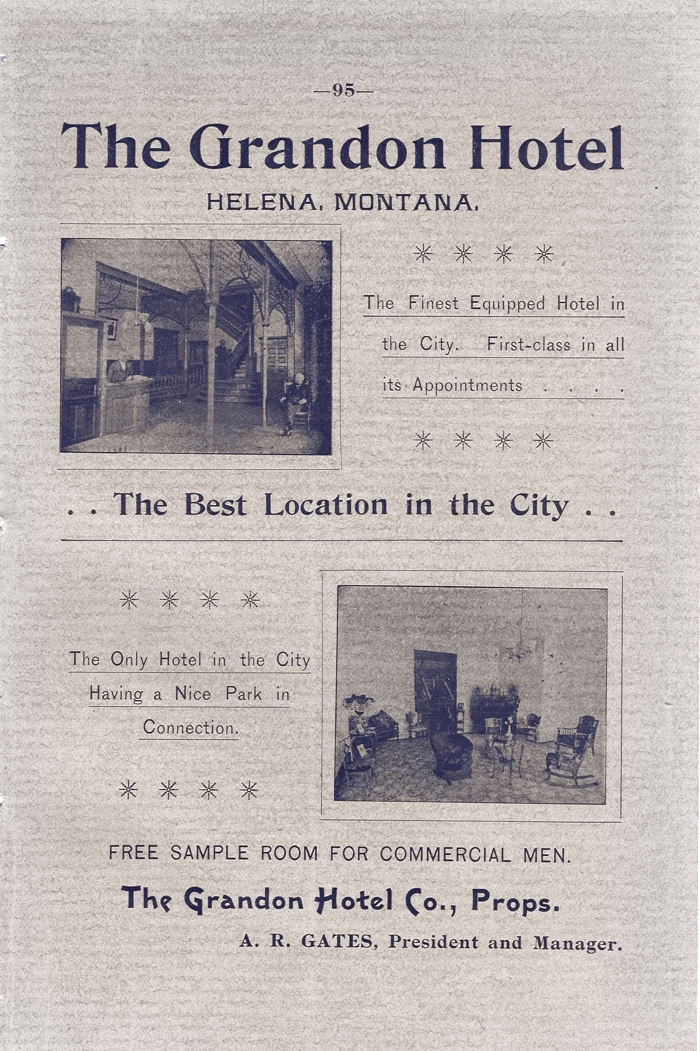 —95—

The Grandon Hotel

HELENA, MONTANA.

\* \* \* \*

The Finest Equipped Hotel in the City. First-class in all its Appointments . . . .

\* \* \* \*

. . The Best Location in the City . .

\* \* \* \*

The Only Hotel in the City Having a Nice Park in Connection.

\* \* \* \*

FREE SAMPLE ROOM FOR COMMERCIAL MEN.

The Grandon Hotel Co., Props.

A. R. GATES, President and Manager.